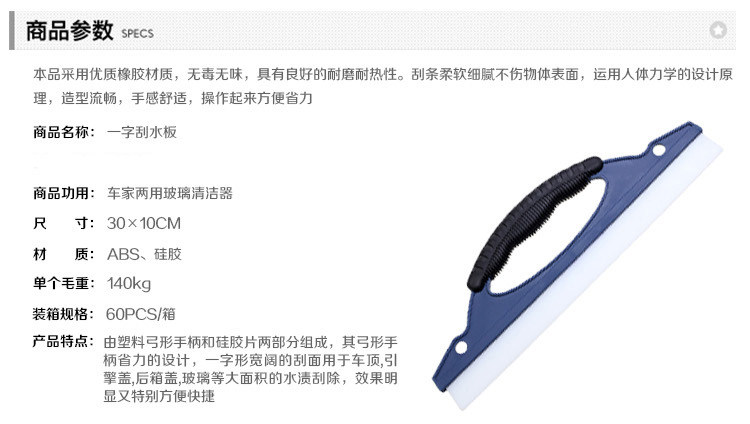 商品参数 SPECS

本品采用优质橡胶材质，无毒无味，具有良好的耐磨耐热性。刮条柔软细腻不伤物体表面，运用人体力学的设计原理，造型流畅，手感舒适，操作起来方便省力

商品名称：一字刮水板

商品功用：车家两用玻璃清洁器

尺 寸：30×10CM

材 质：ABS、硅胶

单个毛重：140kg

装箱规格：60PCS/箱

产品特点：由塑料弓形手柄和硅胶片两部分组成，其弓形手柄省力的设计，一字形宽阔的刮面用于车顶,引擎盖,后箱盖,玻璃等大面积的水渍刮除，效果明显又特别方便快捷